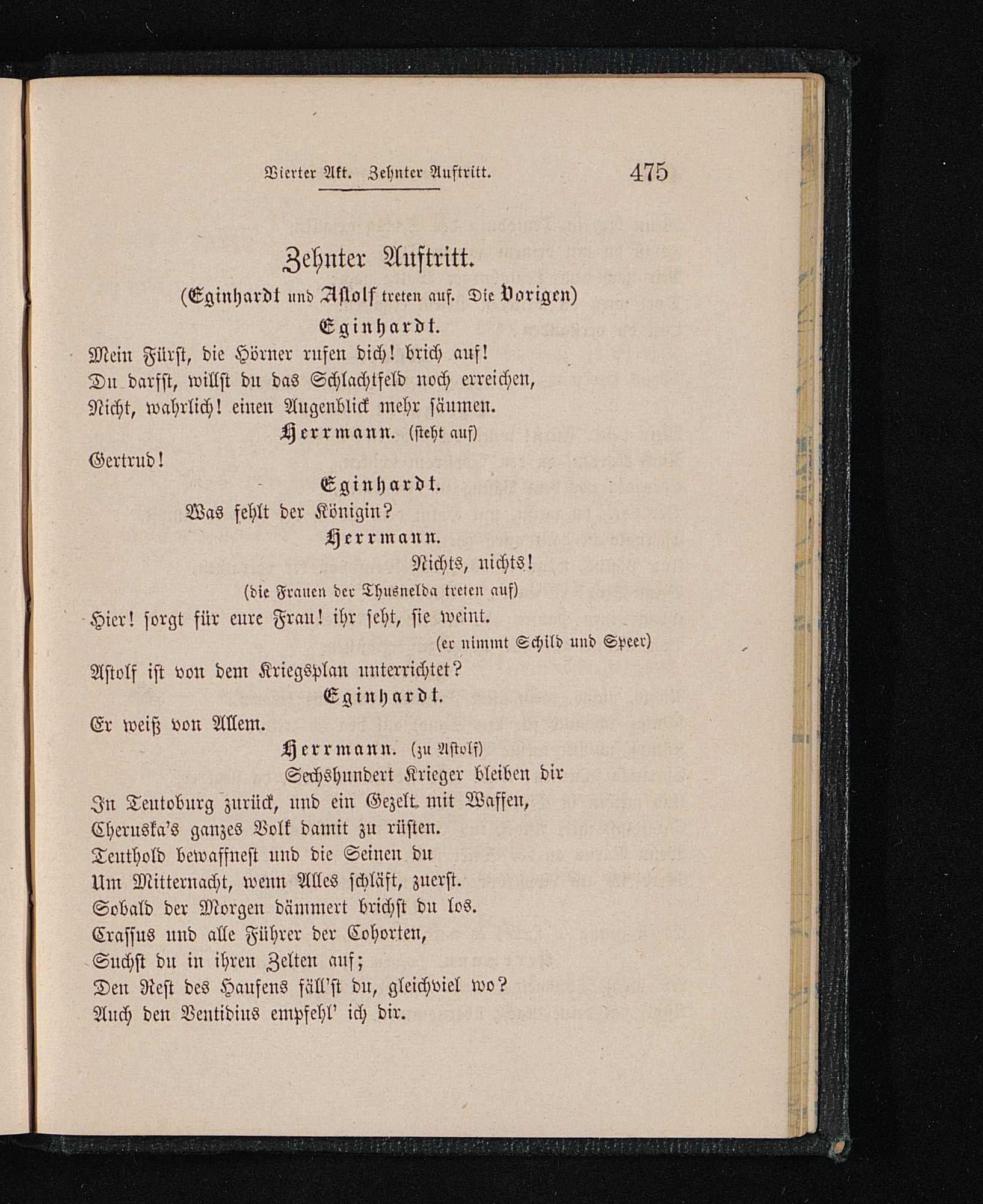 Vierter Akt. Zehnter Auftritt. 475

Zehnter Auftritt.

(Eginhardt und Astolf treten auf. Die Vorigen)

Eginhardt.

Mein Fürst, die Hörner rufen dich! brich auf!
Du darfst, willst du das Schlachtfeld noch erreichen,
Nicht, wahrlich! einen Augenblick mehr säumen.

Herrmann. (steht auf)

Gertrud!

Eginhardt.

Was fehlt der Königin?

Herrmann.

Nichts, nichts!

(die Frauen der Thusnelda treten auf)

Hier! sorgt für eure Frau! ihr seht, sie weint.

(er nimmt Schild und Speer)

Astolf ist von dem Kriegsplan unterrichtet?

Eginhardt.

Er weiß von Allem.

Herrmann. (zu Astolf)

Sechshundert Krieger bleiben dir
In Teutoburg zurück, und ein Gezelt mit Waffen,
Cheruska's ganzes Volk damit zu rüsten.
Teuthold bewaffnest und die Seinen du
Um Mitternacht, wenn Alles schläft, zuerst.
Sobald der Morgen dämmert brichst du los.
Crassus und alle Führer der Cohorten,
Suchst du in ihren Zelten auf;
Den Rest des Haufens fäll'st du, gleichviel wo?
Auch den Ventidius empfehl' ich dir.